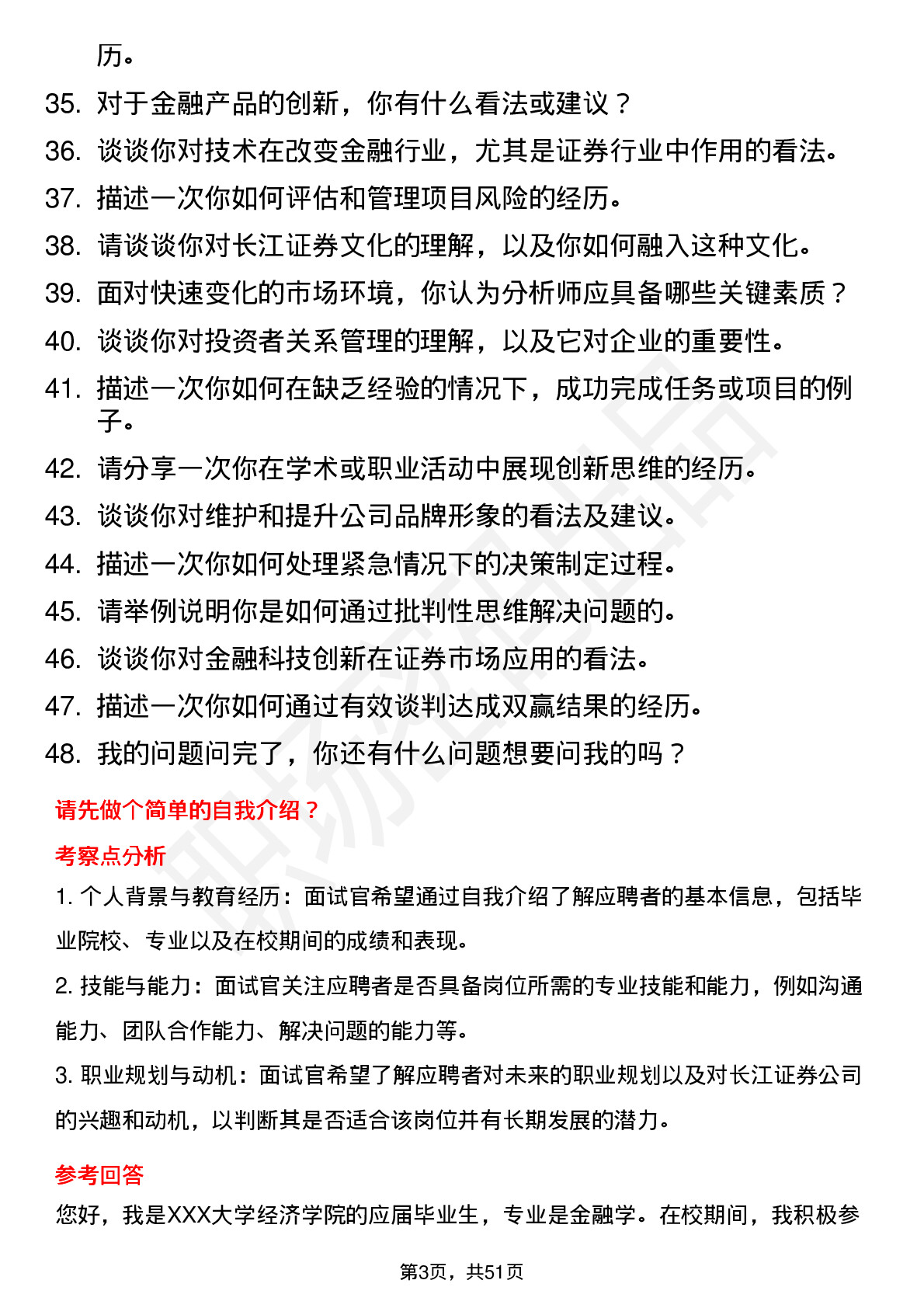 历。

35. 对于金融产品的创新，你有什么看法或建议？
36. 谈谈你对技术在改变金融行业，尤其是证券行业中作用的看法。
37. 描述一次你如何评估和管理项目风险的经历。
38. 请谈谈你对长江证券文化的理解，以及你如何融入这种文化。
39. 面对快速变化的市场环境，你认为分析师应具备哪些关键素质？
40. 谈谈你对投资者关系管理的理解，以及它对企业的重要性。
41. 描述一次你如何在缺乏经验的情况下，成功完成任务或项目的例子。
42. 请分享一次你在学术或职业活动中展现创新思维的经历。
43. 谈谈你对维护和提升公司品牌形象的看法及建议。
44. 描述一次你如何处理紧急情况下的决策制定过程。
45. 请举例说明你是如何通过批判性思维解决问题的。
46. 谈谈你对金融科技创新在证券市场应用的看法。
47. 描述一次你如何通过有效谈判达成双赢结果的经历。
48. 我的问题问完了，你还有什么问题想要问我的吗？

请先做个简单的自我介绍？

考察点分析

1. 个人背景与教育经历：面试官希望通过自我介绍了解应聘者的基本信息，包括毕业院校、专业以及在校期间的成绩和表现。

2. 技能与能力：面试官关注应聘者是否具备岗位所需的专业技能和能力，例如沟通能力、团队合作能力、解决问题的能力等。

3. 职业规划与动机：面试官希望了解应聘者对未来的职业规划以及对长江证券公司的兴趣和动机，以判断其是否适合该岗位并有长期发展的潜力。

参考回答

您好，我是XXX大学经济学院的应届毕业生，专业是金融学。在校期间，我积极参

第3页，共51页